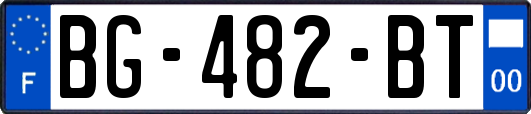 F
BG-482-BT
00